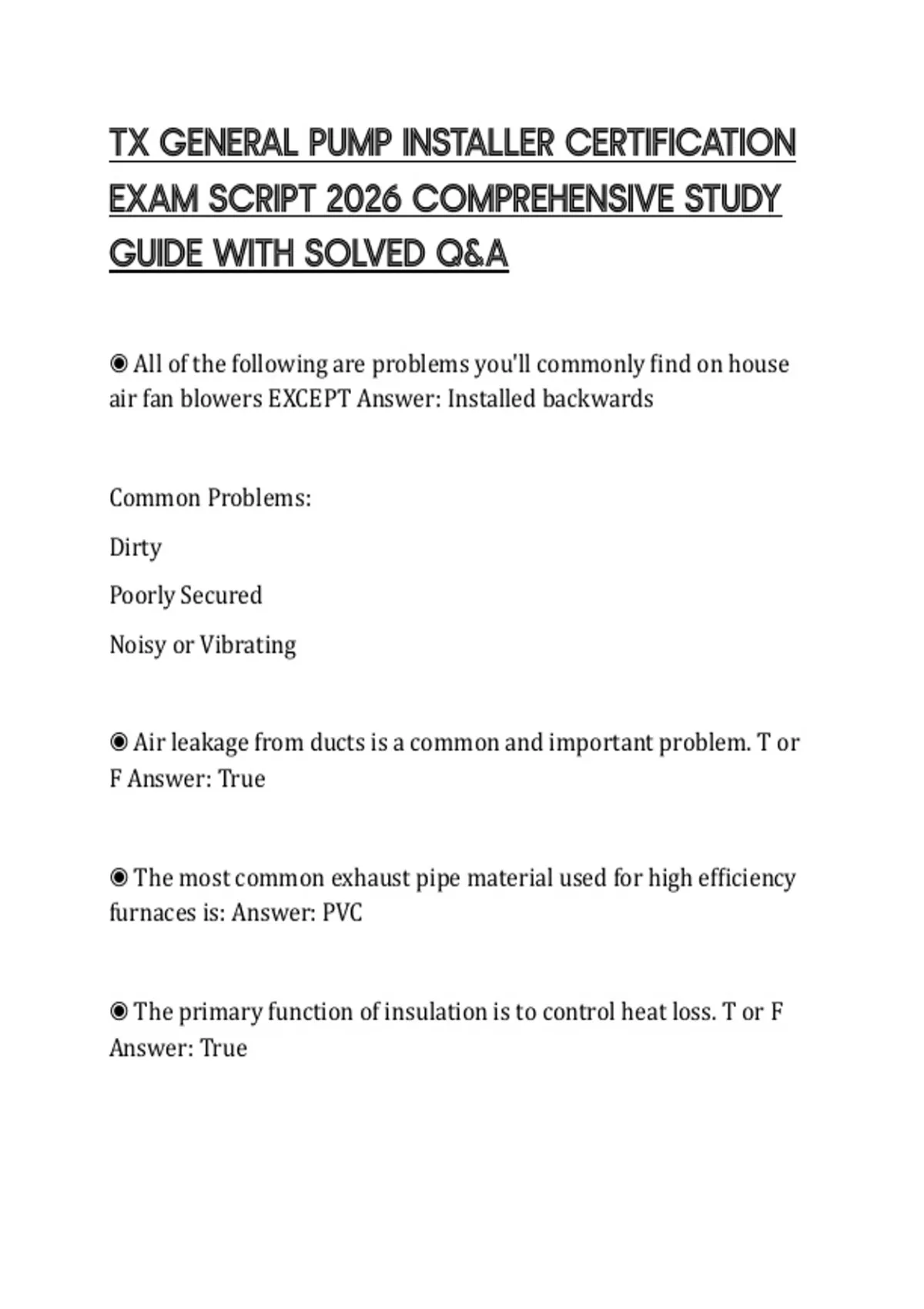 TX GENERAL PUMP INSTALLER CERTIFICATION EXAM SCRIPT 2026 COMPREHENSIVE STUDY GUIDE WITH SOLVED Q&A

◉ All of the following are problems you'll commonly find on house air fan blowers EXCEPT Answer: Installed backwards

Common Problems:

Dirty

Poorly Secured

Noisy or Vibrating

◉ Air leakage from ducts is a common and important problem. T or F Answer: True

◉ The most common exhaust pipe material used for high efficiency furnaces is: Answer: PVC

◉ The primary function of insulation is to control heat loss. T or F Answer: True